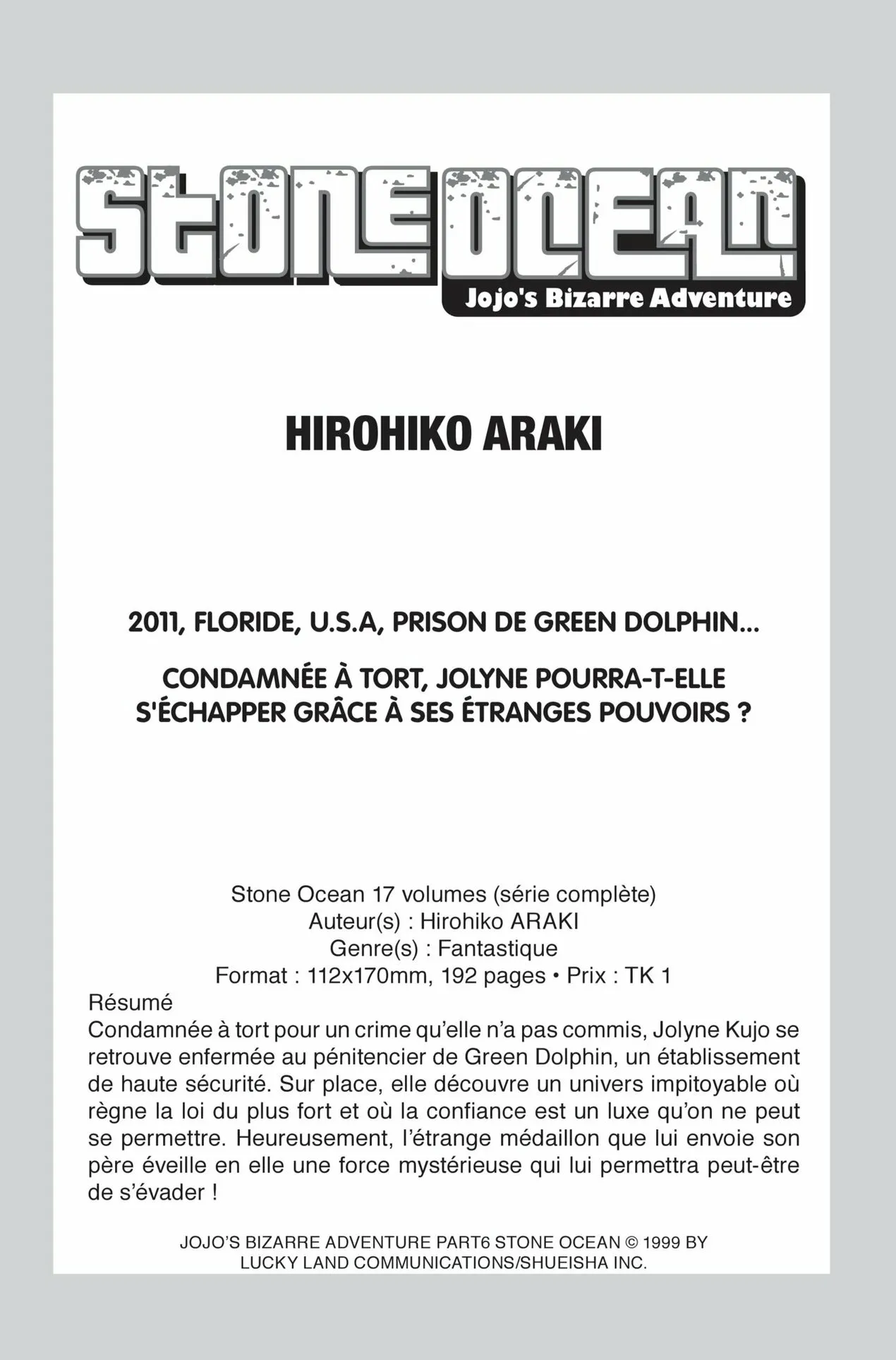 STONE OCEAN
Jojo's Bizarre Adventure

HIROHIKO ARAKI

2011, FLORIDE, U.S.A, PRISON DE GREEN DOLPHIN...

CONDAMNÉE À TORT, JOLYNE POURRA-T-ELLE S'ÉCHAPPER GRÂCE À SES ÉTRANGES POUVOIRS ?

Stone Ocean 17 volumes (série complète)
Auteur(s) : Hirohiko ARAKI
Genre(s) : Fantastique
Format : 112x170mm, 192 pages • Prix : TK 1

Résumé
Condamnée à tort pour un crime qu'elle n'a pas commis, Jolyne Kujo se retrouve enfermée au pénitencier de Green Dolphin, un établissement de haute sécurité. Sur place, elle découvre un univers impitoyable où règne la loi du plus fort et où la confiance est un luxe qu'on ne peut se permettre. Heureusement, l'étrange médaillon que lui envoie son père éveille en elle une force mystérieuse qui lui permettra peut-être de s'évader !

JOJO'S BIZARRE ADVENTURE PART6 STONE OCEAN © 1999 BY LUCKY LAND COMMUNICATIONS/SHUEISHA INC.